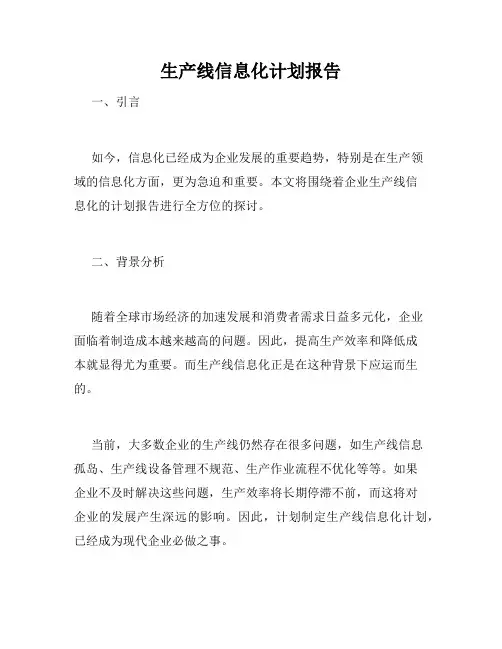 生产线信息化计划报告

一、引言

如今，信息化已经成为企业发展的重要趋势，特别是在生产领域的信息化方面，更为急迫和重要。本文将围绕着企业生产线信息化的计划报告进行全方位的探讨。

二、背景分析

随着全球市场经济的加速发展和消费者需求日益多元化，企业面临着制造成本越来越高的问题。因此，提高生产效率和降低成本就显得尤为重要。而生产线信息化正是在这种背景下应运而生的。

当前，大多数企业的生产线仍然存在很多问题，如生产线信息孤岛、生产线设备管理不规范、生产作业流程不优化等等。如果企业不及时解决这些问题，生产效率将长期停滞不前，而这将对企业的发展产生深远的影响。因此，计划制定生产线信息化计划，已经成为现代企业必做之事。